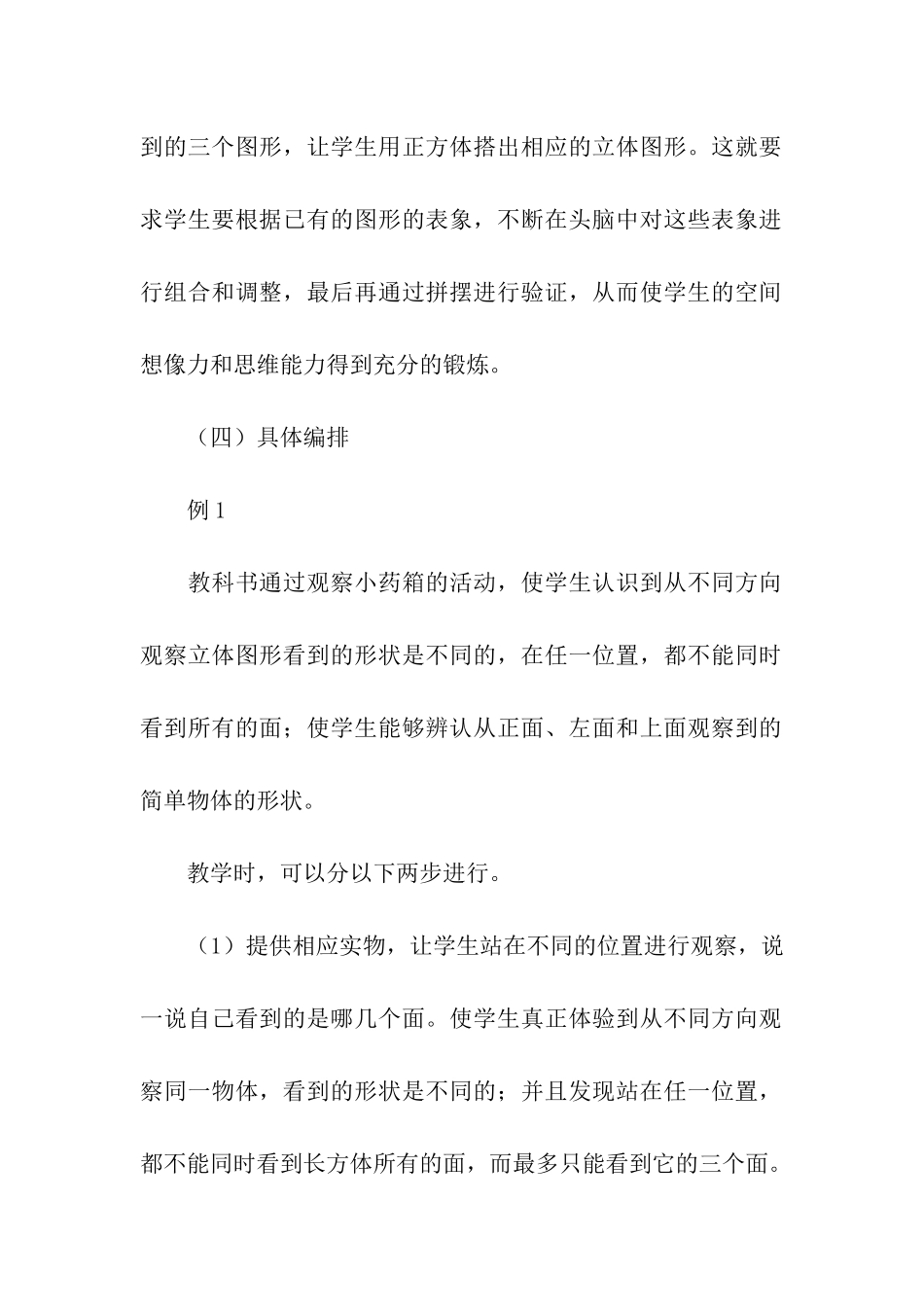 到的三个图形，让学生用正方体搭出相应的立体图形。这就要求学生要根据已有的图形的表象，不断在头脑中对这些表象进行组合和调整，最后再通过拼摆进行验证，从而使学生的空间想像力和思维能力得到充分的锻炼。

（四）具体编排

例 1

教科书通过观察小药箱的活动，使学生认识到从不同方向观察立体图形看到的形状是不同的，在任一位置，都不能同时看到所有的面；使学生能够辨认从正面、左面和上面观察到的简单物体的形状。

教学时，可以分以下两步进行。

（1）提供相应实物，让学生站在不同的位置进行观察，说一说自己看到的是哪几个面。使学生真正体验到从不同方向观察同一物体，看到的形状是不同的；并且发现站在任一位置，都不能同时看到长方体所有的面，而最多只能看到它的三个面。